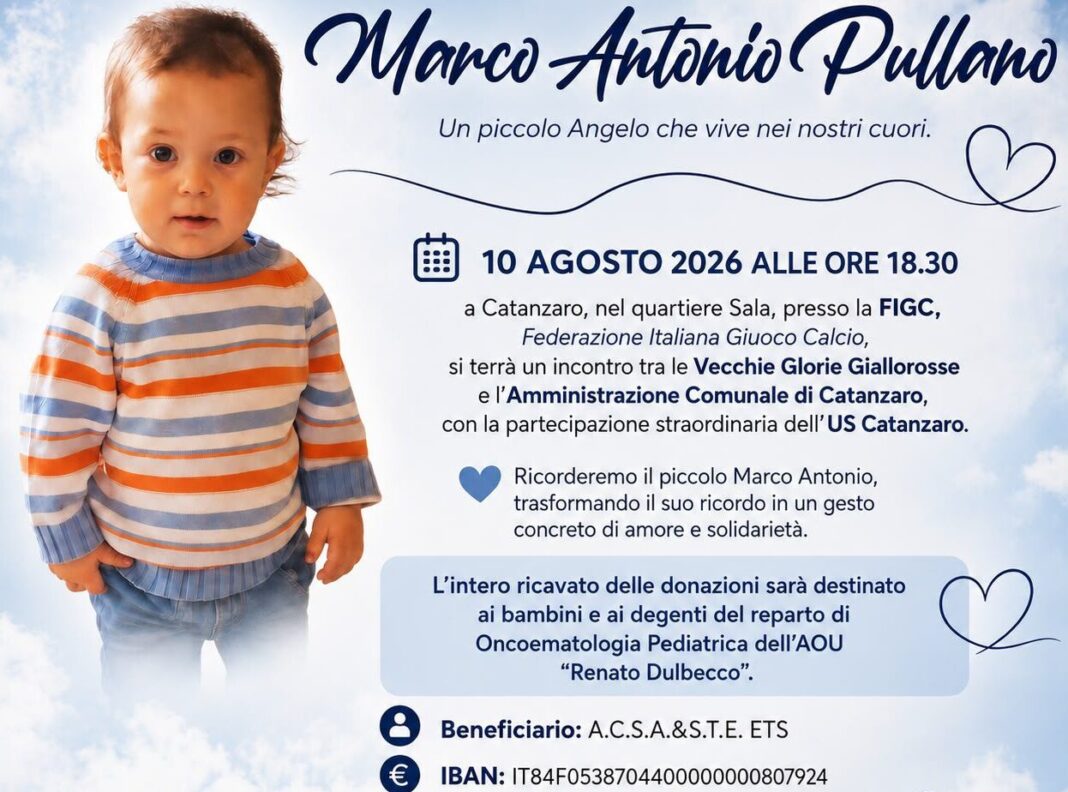 Marco Antonio Pullano

Un piccolo Angelo che vive nei nostri cuori.

10 AGOSTO 2026 ALLE ORE 18.30

a Catanzaro, nel quartiere Sala, presso la FIGC, Federazione Italiana Giuoco Calcio, si terrà un incontro tra le Vecchie Glorie Giallorosse e l'Amministrazione Comunale di Catanzaro, con la partecipazione straordinaria dell'US Catanzaro.

Ricorderemo il piccolo Marco Antonio, trasformando il suo ricordo in un gesto concreto di amore e solidarietà.

L'intero ricavato delle donazioni sarà destinato ai bambini e ai degenti del reparto di Oncoematologia Pediatrica dell'AOU "Renato Dulbecco".

Beneficiario: A.C.S.A.&S.T.E. ETS

IBAN: IT84F0538704400000000807924